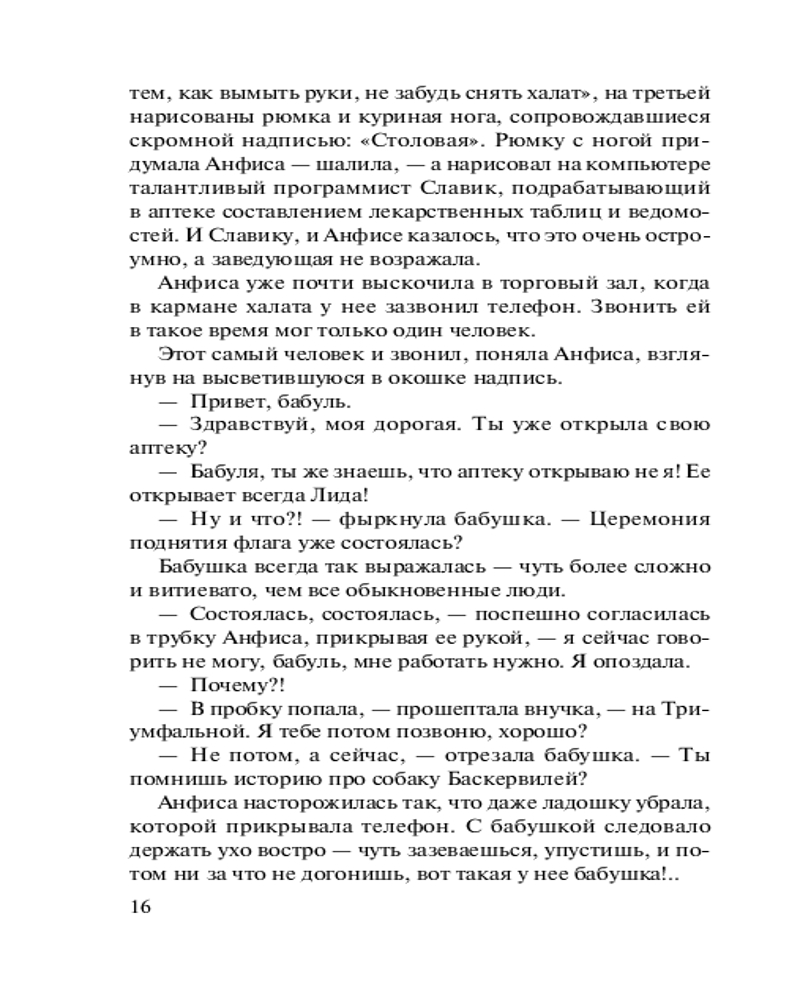 тем, как вымыть руки, не забудь снять халат», на третьей нарисованы рюмка и куриная нога, сопровождавшиеся скромной надписью: «Столовая». Рюмку с ногой придумала Анфиса — шалила, — а нарисовал на компьютере талантливый программист Славик, подрабатывающий в аптеке составлением лекарственных таблиц и ведомостей. И Славику, и Анфисе казалось, что это очень остроумно, а заведующая не возражала.

Анфиса уже почти выскочила в торговый зал, когда в кармане халата у нее зазвонил телефон. Звонить ей в такое время мог только один человек.

Этот самый человек и звонил, поняла Анфиса, взглянув на высветившуюся в окошке надпись.

— Привет, бабуль.

— Здравствуй, моя дорогая. Ты уже открыла свою аптеку?

— Бабуля, ты же знаешь, что аптеку открываю не я! Ее открывает всегда Лида!

— Ну и что?! — фыркнула бабушка. — Церемония поднятия флага уже состоялась?

Бабушка всегда так выражалась — чуть более сложно и витиевато, чем все обыкновенные люди.

— Состоялась, состоялась, — поспешно согласилась в трубку Анфиса, прикрывая ее рукой, — я сейчас говорить не могу, бабуль, мне работать нужно. Я опоздала.

— Почему?!

— В пробку попала, — прошептала внучка, — на Триумфальной. Я тебе потом позвоню, хорошо?

— Не потом, а сейчас, — отрезала бабушка. — Ты помнишь историю про собаку Баскервилей?

Анфиса насторожилась так, что даже ладошку убрала, которой прикрывала телефон. С бабушкой следовало держать ухо востро — чуть зазеваешься, упустишь, и потом ни за что не догонишь, вот такая у нее бабушка!..

16